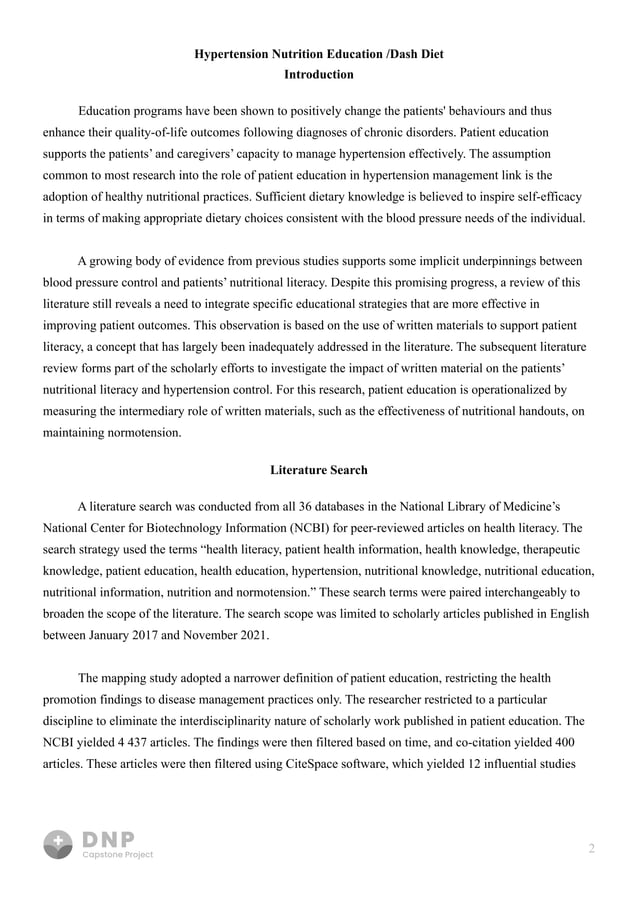 Hypertension Nutrition Education /Dash Diet
Introduction

Education programs have been shown to positively change the patients' behaviours and thus enhance their quality-of-life outcomes following diagnoses of chronic disorders. Patient education supports the patients' and caregivers' capacity to manage hypertension effectively. The assumption common to most research into the role of patient education in hypertension management link is the adoption of healthy nutritional practices. Sufficient dietary knowledge is believed to inspire self-efficacy in terms of making appropriate dietary choices consistent with the blood pressure needs of the individual.

A growing body of evidence from previous studies supports some implicit underpinnings between blood pressure control and patients' nutritional literacy. Despite this promising progress, a review of this literature still reveals a need to integrate specific educational strategies that are more effective in improving patient outcomes. This observation is based on the use of written materials to support patient literacy, a concept that has largely been inadequately addressed in the literature. The subsequent literature review forms part of the scholarly efforts to investigate the impact of written material on the patients' nutritional literacy and hypertension control. For this research, patient education is operationalized by measuring the intermediary role of written materials, such as the effectiveness of nutritional handouts, on maintaining normotension.

Literature Search

A literature search was conducted from all 36 databases in the National Library of Medicine's National Center for Biotechnology Information (NCBI) for peer-reviewed articles on health literacy. The search strategy used the terms "health literacy, patient health information, health knowledge, therapeutic knowledge, patient education, health education, hypertension, nutritional knowledge, nutritional education, nutritional information, nutrition and normotension." These search terms were paired interchangeably to broaden the scope of the literature. The search scope was limited to scholarly articles published in English between January 2017 and November 2021.

The mapping study adopted a narrower definition of patient education, restricting the health promotion findings to disease management practices only. The researcher restricted to a particular discipline to eliminate the interdisciplinarity nature of scholarly work published in patient education. The NCBI yielded 4 437 articles. The findings were then filtered based on time, and co-citation yielded 400 articles. These articles were then filtered using CiteSpace software, which yielded 12 influential studies

DNP
Capstone Project

2